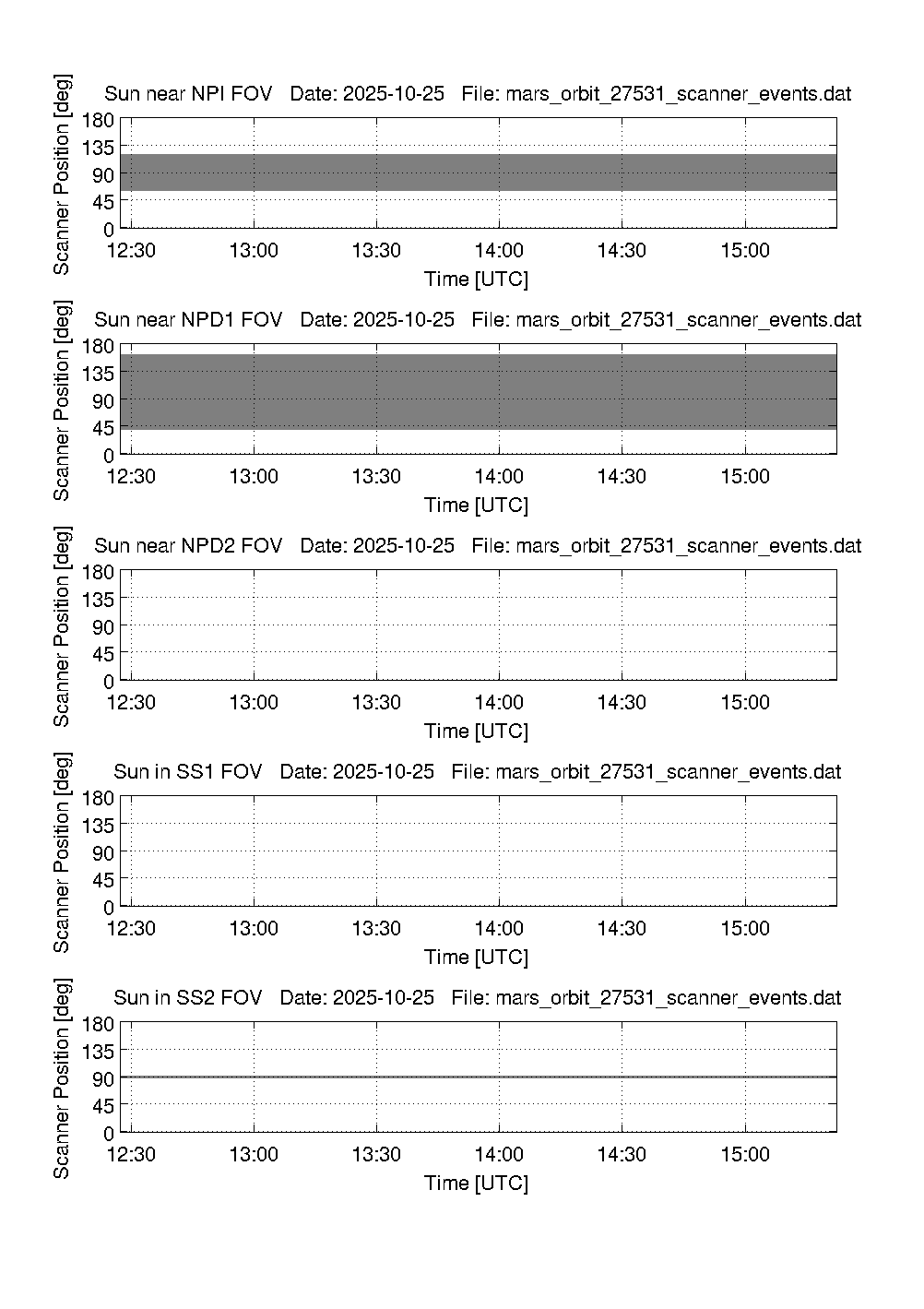 Sun near NPI FOV   Date: 2025-10-25   File: mars_orbit_27531_scanner_events.dat

Scanner Position [deg]

180
135
90
45
0

12:30   13:00   13:30   14:00   14:30   15:00

Time [UTC]

Sun near NPD1 FOV   Date: 2025-10-25   File: mars_orbit_27531_scanner_events.dat

Scanner Position [deg]

180
135
90
45
0

12:30   13:00   13:30   14:00   14:30   15:00

Time [UTC]

Sun near NPD2 FOV   Date: 2025-10-25   File: mars_orbit_27531_scanner_events.dat

Scanner Position [deg]

180
135
90
45
0

12:30   13:00   13:30   14:00   14:30   15:00

Time [UTC]

Sun in SS1 FOV   Date: 2025-10-25   File: mars_orbit_27531_scanner_events.dat

Scanner Position [deg]

180
135
90
45
0

12:30   13:00   13:30   14:00   14:30   15:00

Time [UTC]

Sun in SS2 FOV   Date: 2025-10-25   File: mars_orbit_27531_scanner_events.dat

Scanner Position [deg]

180
135
90
45
0

12:30   13:00   13:30   14:00   14:30   15:00

Time [UTC]